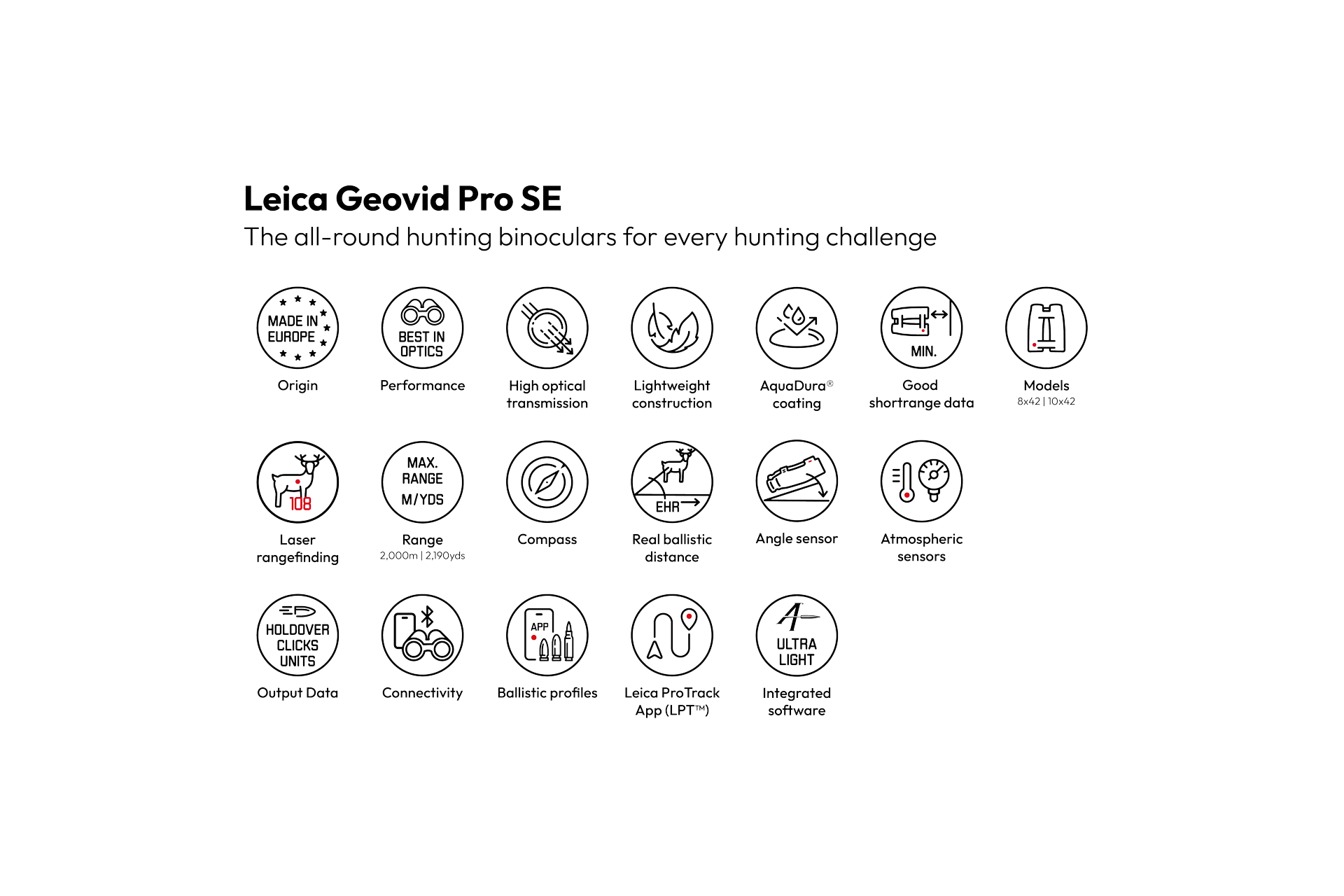 Leica Geovid Pro SE
The all-round hunting binoculars for every hunting challenge

MADE IN EUROPE
Origin

BEST IN OPTICS
Performance

High optical transmission

Lightweight construction

AquaDura® coating

MIN.
Good shortrange data

Models
8x42 | 10x42

108
Laser rangefinding

MAX. RANGE M/YDS
Range
2,000m | 2,190yds

Compass

EHR
Real ballistic distance

Angle sensor

Atmospheric sensors

HOLDOVER CLICKS UNITS
Output Data

Connectivity

APP
Ballistic profiles

Leica ProTrack App (LPT™)

ULTRA LIGHT
Integrated software